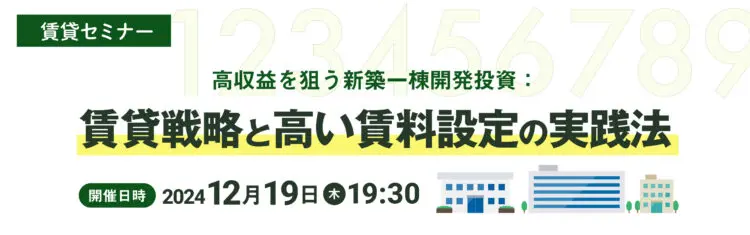 賃貸セミナー

123456789

高収益を狙う新築一棟開発投資：

賃貸戦略と高い賃料設定の実践法

開催日時 2024 12月19日 木 19:30